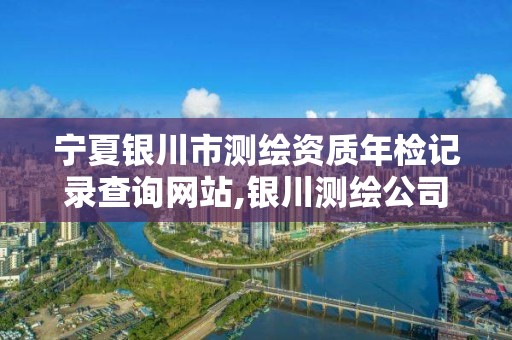 宁夏银川市测绘资质年检记录查询网站,银川测绘公司